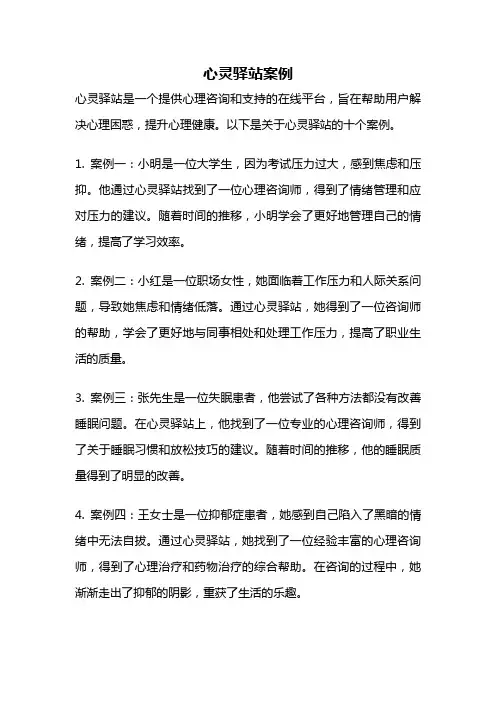 心灵驿站案例

心灵驿站是一个提供心理咨询和支持的在线平台，旨在帮助用户解决心理困惑，提升心理健康。以下是关于心灵驿站的十个案例。

1. 案例一：小明是一位大学生，因为考试压力过大，感到焦虑和压抑。他通过心灵驿站找到了一位心理咨询师，得到了情绪管理和应对压力的建议。随着时间的推移，小明学会了更好地管理自己的情绪，提高了学习效率。

2. 案例二：小红是一位职场女性，她面临着工作压力和人际关系问题，导致她焦虑和情绪低落。通过心灵驿站，她得到了一位咨询师的帮助，学会了更好地与同事相处和处理工作压力，提高了职业生活的质量。

3. 案例三：张先生是一位失眠患者，他尝试了各种方法都没有改善睡眠问题。在心灵驿站上，他找到了一位专业的心理咨询师，得到了关于睡眠习惯和放松技巧的建议。随着时间的推移，他的睡眠质量得到了明显的改善。

4. 案例四：王女士是一位抑郁症患者，她感到自己陷入了黑暗的情绪中无法自拔。通过心灵驿站，她找到了一位经验丰富的心理咨询师，得到了心理治疗和药物治疗的综合帮助。在咨询的过程中，她渐渐走出了抑郁的阴影，重获了生活的乐趣。